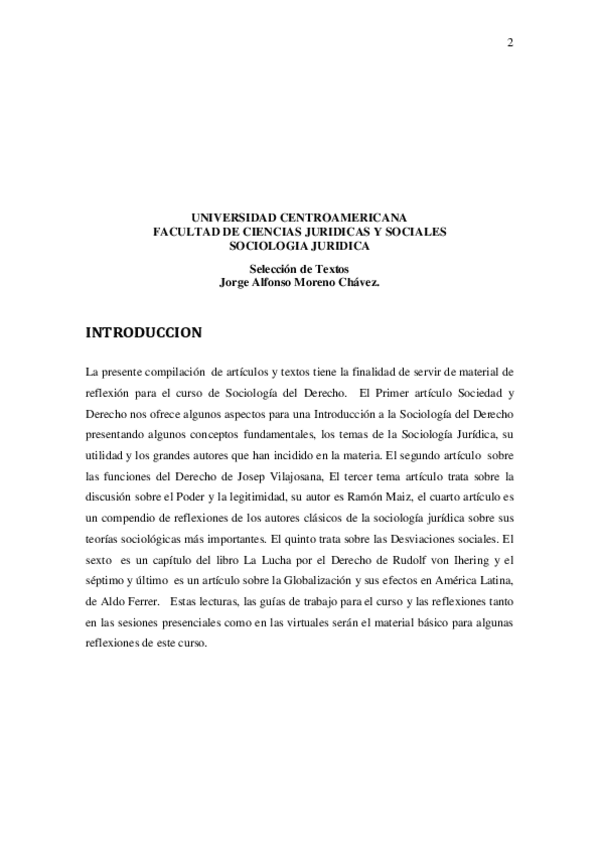 2

UNIVERSIDAD CENTROAMERICANA
FACULTAD DE CIENCIAS JURIDICAS Y SOCIALES
SOCIOLOGIA JURIDICA

Selección de Textos
Jorge Alfonso Moreno Chávez.

INTRODUCCION

La presente compilación de artículos y textos tiene la finalidad de servir de material de reflexión para el curso de Sociología del Derecho. El Primer artículo Sociedad y Derecho nos ofrece algunos aspectos para una Introducción a la Sociología del Derecho presentando algunos conceptos fundamentales, los temas de la Sociología Jurídica, su utilidad y los grandes autores que han incidido en la materia. El segundo artículo sobre las funciones del Derecho de Josep Vilajosana, El tercer tema artículo trata sobre la discusión sobre el Poder y la legitimidad, su autor es Ramón Maiz, el cuarto artículo es un compendio de reflexiones de los autores clásicos de la sociología jurídica sobre sus teorías sociológicas más importantes. El quinto trata sobre las Desviaciones sociales. El sexto es un capítulo del libro La Lucha por el Derecho de Rudolf von Ihering y el séptimo y último es un artículo sobre la Globalización y sus efectos en América Latina, de Aldo Ferrer. Estas lecturas, las guías de trabajo para el curso y las reflexiones tanto en las sesiones presenciales como en las virtuales serán el material básico para algunas reflexiones de este curso.